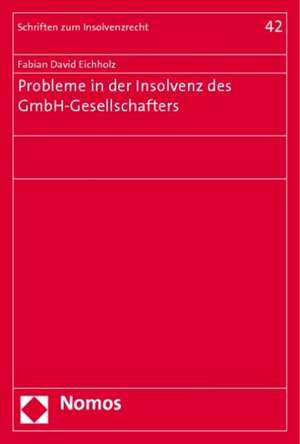 Schriften zum Insolvenzrecht

42

Fabian David Eichholz

Probleme in der Insolvenz des GmbH-Gesellschafters

Nomos